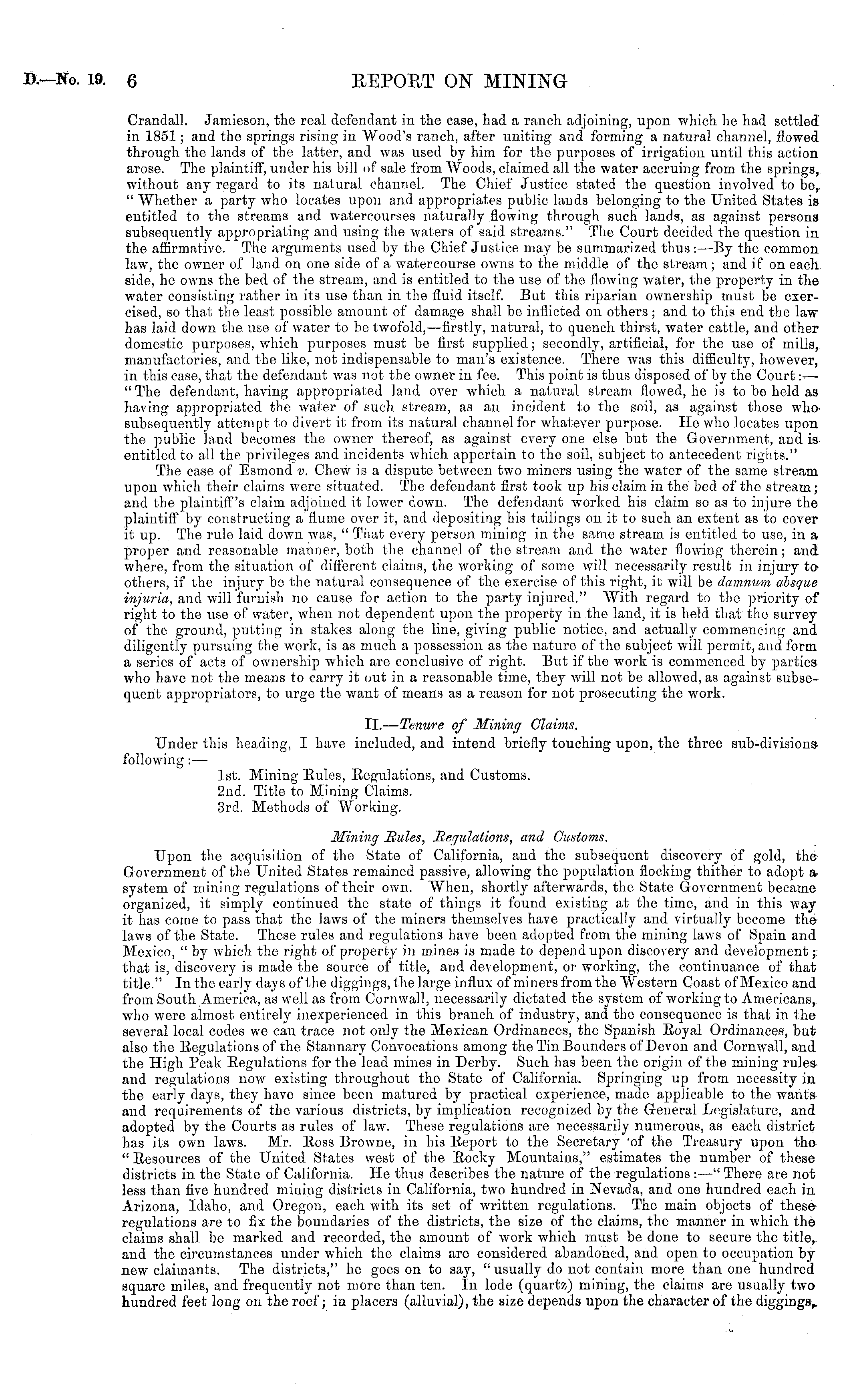 D.—No. 19. 6 REPORT ON MINING

Crandall. Jamieson, the real defendant in the case, had a ranch adjoining, upon which he had settled in 1851; and the springs rising in Wood's ranch, after uniting and forming a natural channel, flowed through the lands of the latter, and was used by him for the purposes of irrigation until this action arose. The plaintiff, under his bill of sale from Woods, claimed all the water accruing from the springs, without any regard to its natural channel. The Chief Justice stated the question involved to be, "Whether a party who locates upon and appropriates public lands belonging to the United States is entitled to the streams and watercourses naturally flowing through such lands, as against persons subsequently appropriating and using the waters of said streams." The Court decided the question in the affirmative. The arguments used by the Chief Justice may be summarized thus:—By the common law, the owner of land on one side of a watercourse owns to the middle of the stream; and if on each side, he owns the bed of the stream, and is entitled to the use of the flowing water, the property in the water consisting rather in its use than in the fluid itself. But this riparian ownership must be exercised, so that the least possible amount of damage shall be inflicted on others; and to this end the law has laid down the use of water to be twofold,—firstly, natural, to quench thirst, water cattle, and other domestic purposes, which purposes must be first supplied; secondly, artificial, for the use of mills, manufactories, and the like, not indispensable to man's existence. There was this difficulty, however, in this case, that the defendant was not the owner in fee. This point is thus disposed of by the Court:—"The defendant, having appropriated land over which a natural stream flowed, he is to be held as having appropriated the water of such stream, as an incident to the soil, as against those who subsequently attempt to divert it from its natural channel for whatever purpose. He who locates upon the public land becomes the owner thereof, as against every one else but the Government, and is entitled to all the privileges and incidents which appertain to the soil, subject to antecedent rights."

The case of Esmond v. Chew is a dispute between two miners using the water of the same stream upon which their claims were situated. The defendant first took up his claim in the bed of the stream; and the plaintiff's claim adjoined it lower down. The defendant worked his claim so as to injure the plaintiff by constructing a flume over it, and depositing his tailings on it to such an extent as to cover it up. The rule laid down was, "That every person mining in the same stream is entitled to use, in a proper and reasonable manner, both the channel of the stream and the water flowing therein; and where, from the situation of different claims, the working of some will necessarily result in injury to others, if the injury be the natural consequence of the exercise of this right, it will be damnum absque injuria, and will furnish no cause for action to the party injured." With regard to the priority of right to the use of water, when not dependent upon the property in the land, it is held that the survey of the ground, putting in stakes along the line, giving public notice, and actually commencing and diligently pursuing the work, is as much a possession as the nature of the subject will permit, and form a series of acts of ownership which are conclusive of right. But if the work is commenced by parties who have not the means to carry it out in a reasonable time, they will not be allowed, as against subsequent appropriators, to urge the want of means as a reason for not prosecuting the work.

II.—Tenure of Mining Claims.

Under this heading, I have included, and intend briefly touching upon, the three sub-divisions following:—

1st. Mining Rules, Regulations, and Customs.
2nd. Title to Mining Claims.
3rd. Methods of Working.

Mining Rules, Regulations, and Customs.

Upon the acquisition of the State of California, and the subsequent discovery of gold, the Government of the United States remained passive, allowing the population flocking thither to adopt a system of mining regulations of their own. When, shortly afterwards, the State Government became organized, it simply continued the state of things it found existing at the time, and in this way it has come to pass that the laws of the miners themselves have practically and virtually become the laws of the State. These rules and regulations have been adopted from the mining laws of Spain and Mexico, "by which the right of property in mines is made to depend upon discovery and development; that is, discovery is made the source of title, and development, or working, the continuance of that title." In the early days of the diggings, the large influx of miners from the Western Coast of Mexico and from South America, as well as from Cornwall, necessarily dictated the system of working to Americans, who were almost entirely inexperienced in this branch of industry, and the consequence is that in the several local codes we can trace not only the Mexican Ordinances, the Spanish Royal Ordinances, but also the Regulations of the Stannary Convocations among the Tin Bounders of Devon and Cornwall, and the High Peak Regulations for the lead mines in Derby. Such has been the origin of the mining rules and regulations now existing throughout the State of California. Springing up from necessity in the early days, they have since been matured by practical experience, made applicable to the wants and requirements of the various districts, by implication recognized by the General Legislature, and adopted by the Courts as rules of law. These regulations are necessarily numerous, as each district has its own laws. Mr. Ross Browne, in his Report to the Secretary of the Treasury upon the "Resources of the United States west of the Rocky Mountains," estimates the number of these districts in the State of California. He thus describes the nature of the regulations:—"There are not less than five hundred mining districts in California, two hundred in Nevada, and one hundred each in Arizona, Idaho, and Oregon, each with its set of written regulations. The main objects of these regulations are to fix the boundaries of the districts, the size of the claims, the manner in which the claims shall be marked and recorded, the amount of work which must be done to secure the title, and the circumstances under which the claims are considered abandoned, and open to occupation by new claimants. The districts," he goes on to say, "usually do not contain more than one hundred square miles, and frequently not more than ten. In lode (quartz) mining, the claims are usually two hundred feet long on the reef; in placers (alluvial), the size depends upon the character of the diggings,